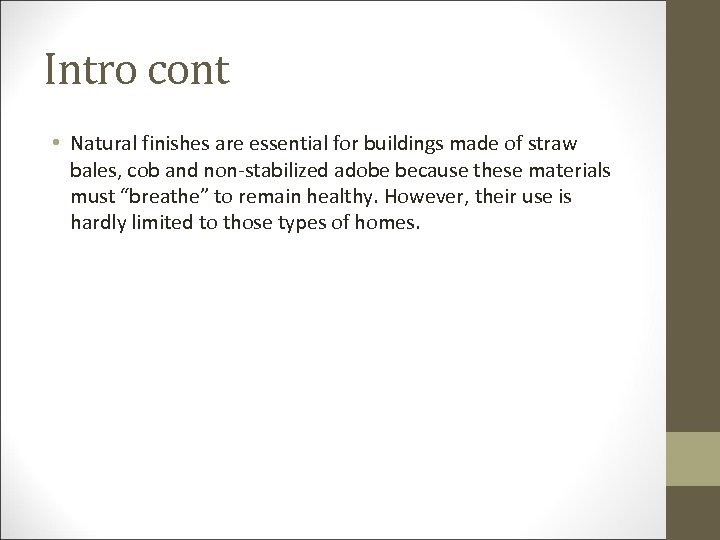 Intro cont

• Natural finishes are essential for buildings made of straw bales, cob and non-stabilized adobe because these materials must “breathe” to remain healthy. However, their use is hardly limited to those types of homes.